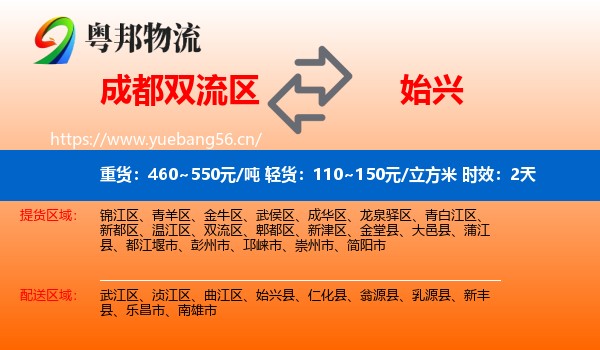 粤邦物流

成都双流区

始兴

https://www.yuebang56.cn/

重货：460~550元/吨 轻货：110~150元/立方米 时效：2天

提货区域： 锦江区、青羊区、金牛区、武侯区、成华区、龙泉驿区、青白江区、新都区、温江区、双流区、郫都区、新津区、金堂县、大邑县、蒲江县、都江堰市、彭州市、邛崃市、崇州市、简阳市

配送区域： 武江区、浈江区、曲江区、始兴县、仁化县、翁源县、乳源县、新丰县、乐昌市、南雄市